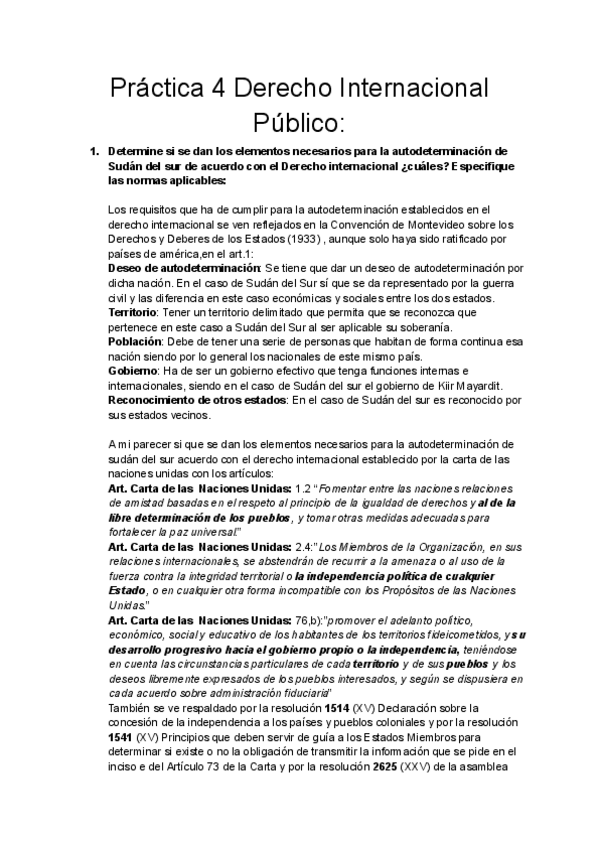 Práctica 4 Derecho Internacional Público:

1. Determine si se dan los elementos necesarios para la autodeterminación de Sudán del sur de acuerdo con el Derecho internacional ¿cuáles? Especifique las normas aplicables:

Los requisitos que ha de cumplir para la autodeterminación establecidos en el derecho internacional se ven reflejados en la Convención de Montevideo sobre los Derechos y Deberes de los Estados (1933) , aunque solo haya sido ratificado por países de américa,en el art.1:
Deseo de autodeterminación: Se tiene que dar un deseo de autodeterminación por dicha nación. En el caso de Sudán del Sur sí que se da representado por la guerra civil y las diferencia en este caso económicas y sociales entre los dos estados.
Territorio: Tener un territorio delimitado que permita que se reconozca que pertenece en este caso a Sudán del Sur al ser aplicable su soberanía.
Población: Debe de tener una serie de personas que habitan de forma continua esa nación siendo por lo general los nacionales de este mismo país.
Gobierno: Ha de ser un gobierno efectivo que tenga funciones internas e internacionales, siendo en el caso de Sudán del sur el gobierno de Kiir Mayardit.
Reconocimiento de otros estados: En el caso de Sudán del sur es reconocido por sus estados vecinos.

A mi parecer si que se dan los elementos necesarios para la autodeterminación de sudán del sur acuerdo con el derecho internacional establecido por la carta de las naciones unidas con los artículos:
Art. Carta de las Naciones Unidas: 1.2 "Fomentar entre las naciones relaciones de amistad basadas en el respeto al principio de la igualdad de derechos y al de la libre determinación de los pueblos, y tomar otras medidas adecuadas para fortalecer la paz universal."
Art. Carta de las Naciones Unidas: 2.4:"Los Miembros de la Organización, en sus relaciones internacionales, se abstendrán de recurrir a la amenaza o al uso de la fuerza contra la integridad territorial o la independencia política de cualquier Estado, o en cualquier otra forma incompatible con los Propósitos de las Naciones Unidas."
Art. Carta de las Naciones Unidas: 76,b):"promover el adelanto político, económico, social y educativo de los habitantes de los territorios fideicometidos, y su desarrollo progresivo hacia el gobierno propio o la independencia, teniéndose en cuenta las circunstancias particulares de cada territorio y de sus pueblos y los deseos libremente expresados de los pueblos interesados, y según se dispusiera en cada acuerdo sobre administración fiduciaria"
También se ve respaldado por la resolución 1514 (XV) Declaración sobre la concesión de la independencia a los países y pueblos coloniales y por la resolución 1541 (XV) Principios que deben servir de guía a los Estados Miembros para determinar si existe o no la obligación de transmitir la información que se pide en el inciso e del Artículo 73 de la Carta y por la resolución 2625 (XXV) de la asamblea